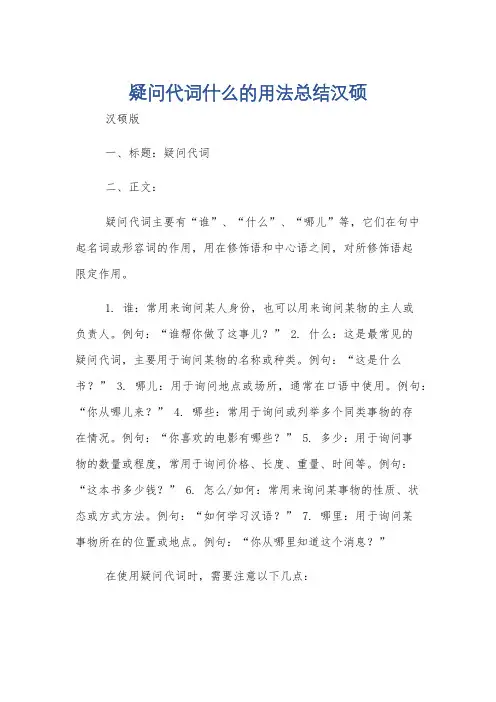 疑问代词什么的用法总结汉硕

汉硕版

一、标题：疑问代词

二、正文：

疑问代词主要有“谁”、“什么”、“哪儿”等，它们在句中起名词或形容词的作用，用在修饰语和中心语之间，对所修饰语起限定作用。

1. 谁：常用来询问某人身份，也可以用来询问某物的主人或负责人。例句：“谁帮你做了这事儿？” 2. 什么：这是最常见的疑问代词，主要用于询问某物的名称或种类。例句：“这是什么书？” 3. 哪儿：用于询问地点或场所，通常在口语中使用。例句：“你从哪儿来？” 4. 哪些：常用于询问或列举多个同类事物的存在情况。例句：“你喜欢的电影有哪些？” 5. 多少：用于询问事物的数量或程度，常用于询问价格、长度、重量、时间等。例句：“这本书多少钱？” 6. 怎么/如何：常用来询问某事物的性质、状态或方式方法。例句：“如何学习汉语？” 7. 哪里：用于询问某事物所在的位置或地点。例句：“你从哪里知道这个消息？”

在使用疑问代词时，需要注意以下几点：